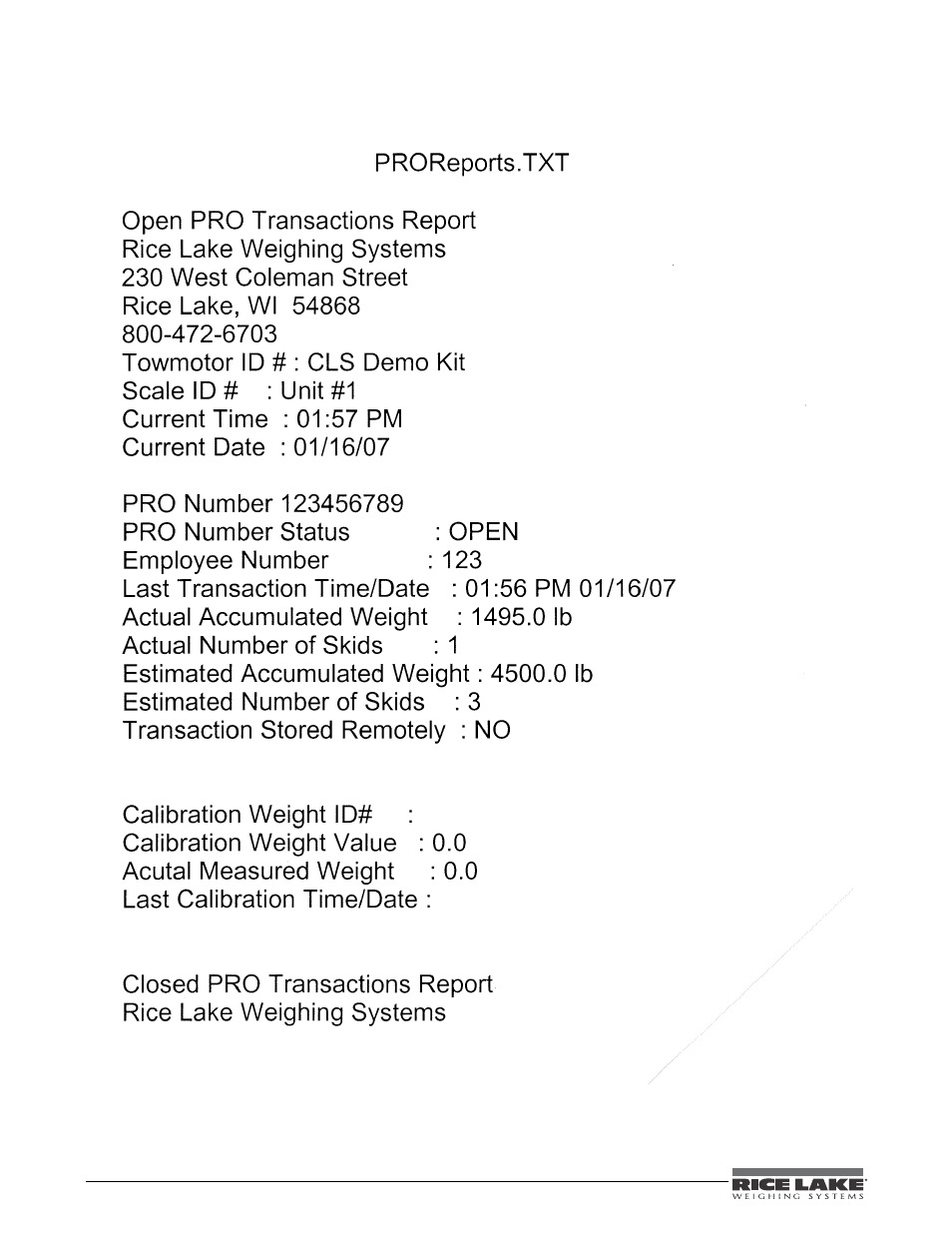 PROReports.TXT

Open PRO Transactions Report
Rice Lake Weighing Systems
230 West Coleman Street
Rice Lake, WI 54868
800-472-6703
Towmotor ID # : CLS Demo Kit
Scale ID # : Unit #1
Current Time : 01:57 PM
Current Date : 01/16/07

PRO Number 123456789
PRO Number Status : OPEN
Employee Number : 123
Last Transaction Time/Date : 01:56 PM 01/16/07
Actual Accumulated Weight : 1495.0 lb
Actual Number of Skids : 1
Estimated Accumulated Weight : 4500.0 lb
Estimated Number of Skids : 3
Transaction Stored Remotely : NO

Calibration Weight ID# :
Calibration Weight Value : 0.0
Acutal Measured Weight : 0.0
Last Calibration Time/Date :

Closed PRO Transactions Report
Rice Lake Weighing Systems

RICE LAKE
WEIGHING SYSTEMS